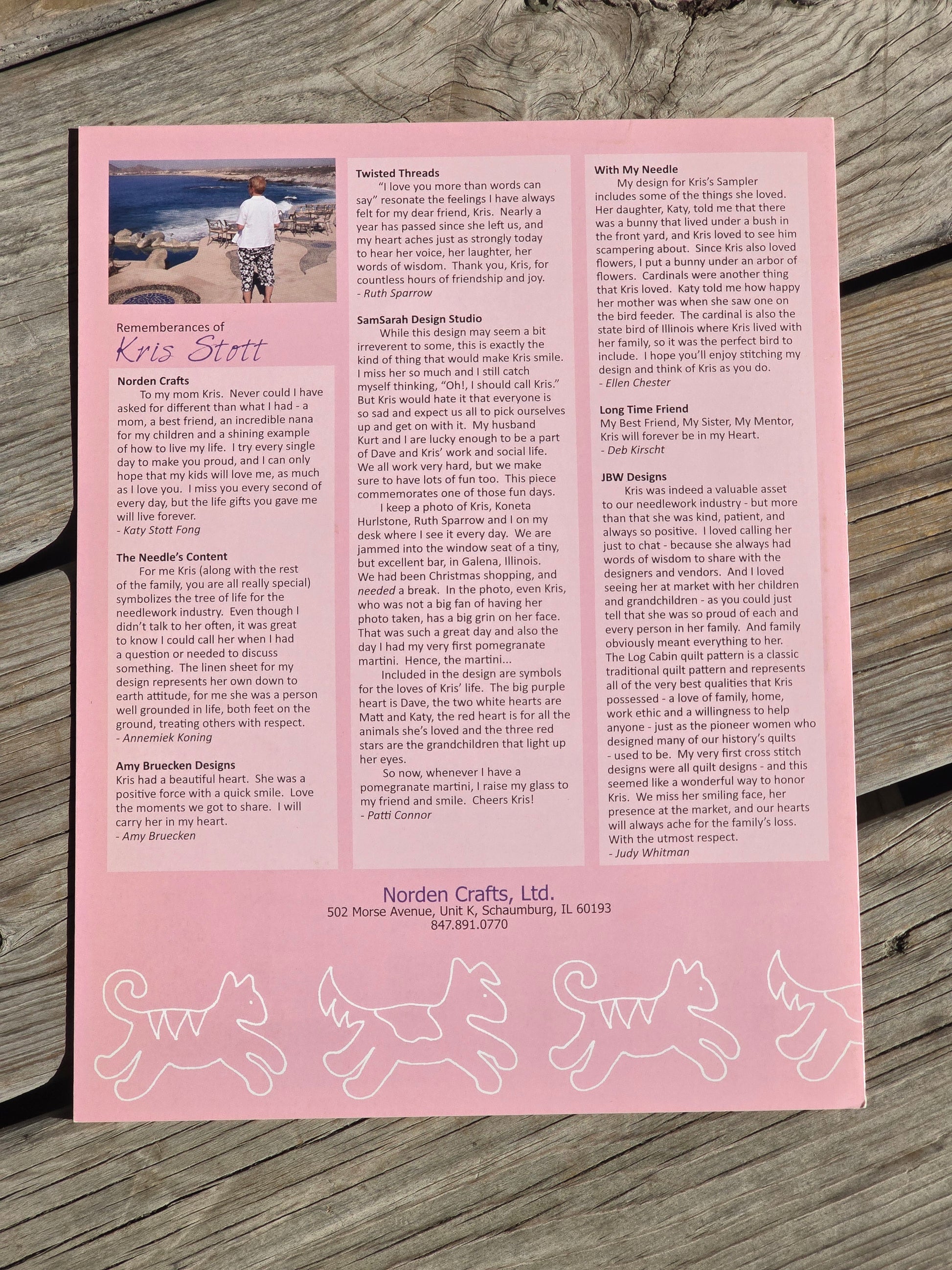 Rememberances of
Kris Stott

Norden Crafts
To my mom Kris. Never could I have asked for different than what I had - a mom, a best friend, an incredible nana for my children and a shining example of how to live my life. I try every single day to make you proud, and I can only hope that my kids will love me, as much as I love you. I miss you every second of every day, but the life gifts you gave me will live forever.
- Katy Stott Fong

The Needle's Content
For me Kris (along with the rest of the family, you are all really special) symbolizes the tree of life for the needlework industry. Even though I didn't talk to her often, it was great to know I could call her when I had a question or needed to discuss something. The linen sheet for my design represents her own down to earth attitude, for me she was a person well grounded in life, both feet on the ground, treating others with respect.
- Annemiek Koning

Amy Bruecken Designs
Kris had a beautiful heart. She was a positive force with a quick smile. Love the moments we got to share. I will carry her in my heart.
- Amy Bruecken

Twisted Threads
"I love you more than words can say" resonate the feelings I have always felt for my dear friend, Kris. Nearly a year has passed since she left us, and my heart aches just as strongly today to hear her voice, her laughter, her words of wisdom. Thank you, Kris, for countless hours of friendship and joy.
- Ruth Sparrow

SamSarah Design Studio
While this design may seem a bit irreverent to some, this is exactly the kind of thing that would make Kris smile. I miss her so much and I still catch myself thinking, "Oh!, I should call Kris." But Kris would hate it that everyone is so sad and expect us all to pick ourselves up and get on with it. My husband Kurt and I are lucky enough to be a part of Dave and Kris' work and social life. We all work very hard, but we make sure to have lots of fun too. This piece commemorates one of those fun days.
I keep a photo of Kris, Koneta Hurlstone, Ruth Sparrow and I on my desk where I see it every day. We are jammed into the window seat of a tiny, but excellent bar, in Galena, Illinois. We had been Christmas shopping, and needed a break. In the photo, even Kris, who was not a big fan of having her photo taken, has a big grin on her face. That was such a great day and also the day I had my very first pomegranate martini. Hence, the martini...
Included in the design are symbols for the loves of Kris' life. The big purple heart is Dave, the two white hearts are Matt and Katy, the red heart is for all the animals she's loved and the three red stars are the grandchildren that light up her eyes.
So now, whenever I have a pomegranate martini, I raise my glass to my friend and smile. Cheers Kris!
- Patti Connor

With My Needle
My design for Kris's Sampler includes some of the things she loved. Her daughter, Katy, told me that there was a bunny that lived under a bush in the front yard, and Kris loved to see him scampering about. Since Kris also loved flowers, I put a bunny under an arbor of flowers. Cardinals were another thing that Kris loved. Katy told me how happy her mother was when she saw one on the bird feeder. The cardinal is also the state bird of Illinois where Kris lived with her family, so it was the perfect bird to include. I hope you'll enjoy stitching my design and think of Kris as you do.
- Ellen Chester

Long Time Friend
My Best Friend, My Sister, My Mentor, Kris will forever be in my Heart.
- Deb Kirscht

JBW Designs
Kris was indeed a valuable asset to our needlework industry - but more than that she was kind, patient, and always so positive. I loved calling her just to chat - because she always had words of wisdom to share with the designers and vendors. And I loved seeing her at market with her children and grandchildren - as you could just tell that she was so proud of each and every person in her family. And family obviously meant everything to her. The Log Cabin quilt pattern is a classic traditional quilt pattern and represents all of the very best qualities that Kris possessed - a love of family, home, work ethic and a willingness to help anyone - just as the pioneer women who designed many of our history's quilts - used to be. My very first cross stitch designs were all quilt designs - and this seemed like a wonderful way to honor Kris. We miss her smiling face, her presence at the market, and our hearts will always ache for the family's loss. With the utmost respect.
- Judy Whitman

Norden Crafts, Ltd.
502 Morse Avenue, Unit K, Schaumburg, IL 60193
847.891.0770